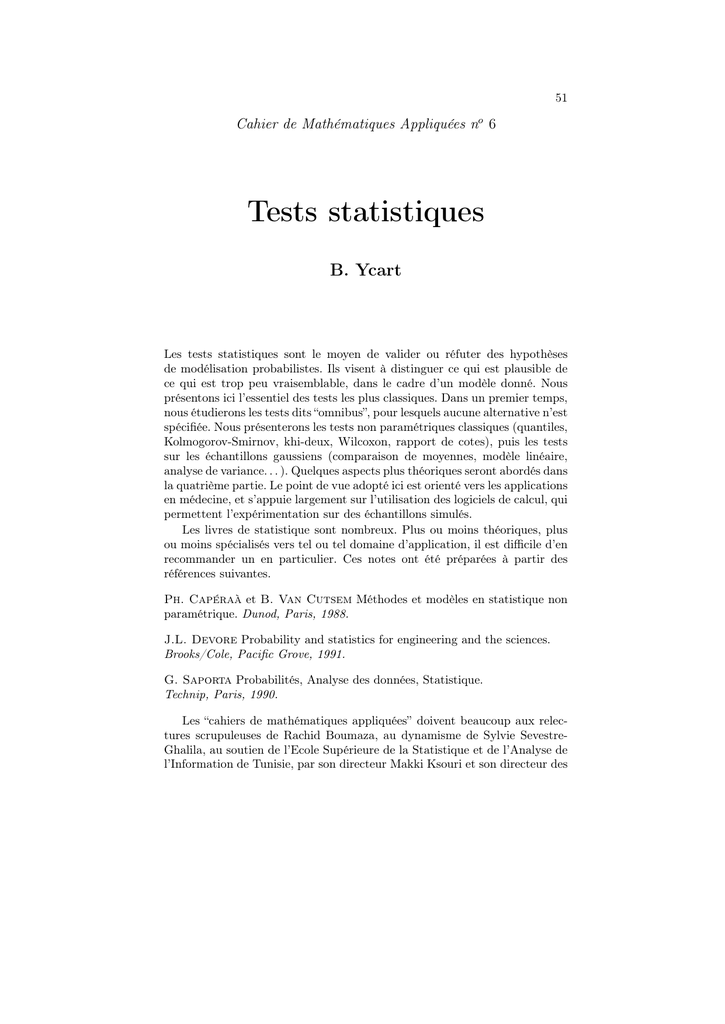 51

Cahier de Mathématiques Appliquées $n^o$ 6

Tests statistiques

B. Ycart

Les tests statistiques sont le moyen de valider ou réfuter des hypothèses de modélisation probabilistes. Ils visent à distinguer ce qui est plausible de ce qui est trop peu vraisemblable, dans le cadre d'un modèle donné. Nous présentons ici l'essentiel des tests les plus classiques. Dans un premier temps, nous étudierons les tests dits "omnibus", pour lesquels aucune alternative n'est spécifiée. Nous présenterons les tests non paramétriques classiques (quantiles, Kolmogorov-Smirnov, khi-deux, Wilcoxon, rapport de cotes), puis les tests sur les échantillons gaussiens (comparaison de moyennes, modèle linéaire, analyse de variance. . . ). Quelques aspects plus théoriques seront abordés dans la quatrième partie. Le point de vue adopté ici est orienté vers les applications en médecine, et s'appuie largement sur l'utilisation des logiciels de calcul, qui permettent l'expérimentation sur des échantillons simulés.

Les livres de statistique sont nombreux. Plus ou moins théoriques, plus ou moins spécialisés vers tel ou tel domaine d'application, il est difficile d'en recommander un en particulier. Ces notes ont été préparées à partir des références suivantes.

Ph. Capéraà et B. Van Cutsem Méthodes et modèles en statistique non paramétrique. Dunod, Paris, 1988.

J.L. Devore Probability and statistics for engineering and the sciences. Brooks/Cole, Pacific Grove, 1991.

G. Saporta Probabilités, Analyse des données, Statistique. Technip, Paris, 1990.

Les "cahiers de mathématiques appliquées" doivent beaucoup aux relectures scrupuleuses de Rachid Boumaza, au dynamisme de Sylvie Sevestre-Ghalila, au soutien de l'Ecole Supérieure de la Statistique et de l'Analyse de l'Information de Tunisie, par son directeur Makki Ksouri et son directeur des